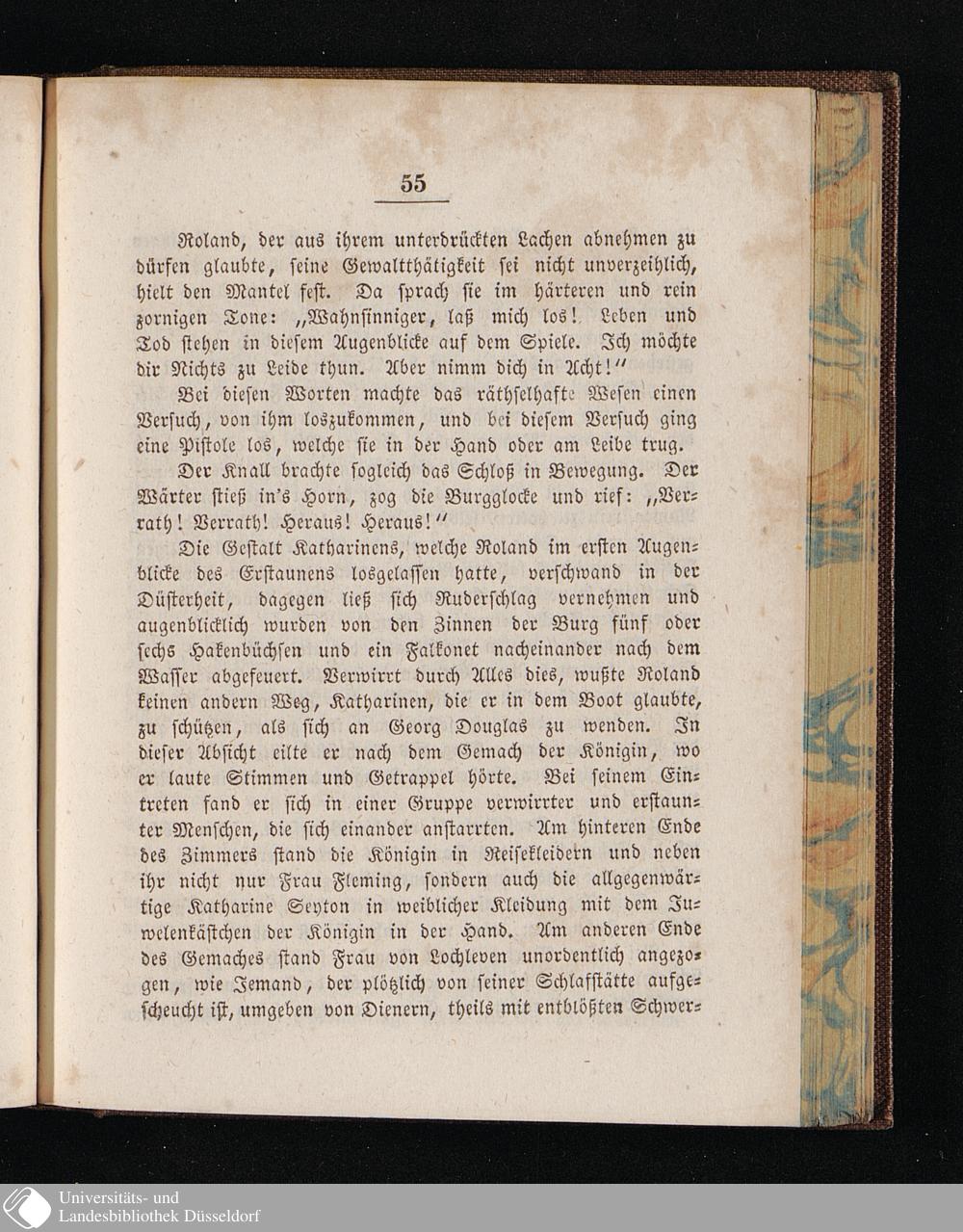 55

Roland, der aus ihrem unterdrückten Lachen abnehmen zu dürfen glaubte, seine Gewaltthätigkeit sei nicht unverzeihlich, hielt den Mantel fest. Da sprach sie im härteren und rein zornigen Tone: „Wahnsinniger, laß mich los! Leben und Tod stehen in diesem Augenblicke auf dem Spiele. Ich möchte dir Nichts zu Leide thun. Aber nimm dich in Acht!“

Bei diesen Worten machte das räthselhafte Wesen einen Versuch, von ihm loszukommen, und bei diesem Versuch ging eine Pistole los, welche sie in der Hand oder am Leibe trug.

Der Knall brachte sogleich das Schloß in Bewegung. Der Wärter stieß in's Horn, zog die Burgglocke und rief: „Verrath! Verrath! Heraus! Heraus!“

Die Gestalt Katharinens, welche Roland im ersten Augenblicke des Erstaunens losgelassen hatte, verschwand in der Düsterheit, dagegen ließ sich Ruderschlag vernehmen und augenblicklich wurden von den Zinnen der Burg fünf oder sechs Hakenbüchsen und ein Falkonet nacheinander nach dem Wasser abgefeuert. Verwirrt durch Alles dies, wußte Roland keinen andern Weg, Katharinen, die er in dem Boot glaubte, zu schützen, als sich an Georg Douglas zu wenden. In dieser Absicht eilte er nach dem Gemach der Königin, wo er laute Stimmen und Getrappel hörte. Bei seinem Eintreten fand er sich in einer Gruppe verwirrter und erstaunter Menschen, die sich einander anstarrten. Am hinteren Ende des Zimmers stand die Königin in Reisekleidern und neben ihr nicht nur Frau Fleming, sondern auch die allgegenwärtige Katharine Seyton in weiblicher Kleidung mit dem Juwelenkästchen der Königin in der Hand. Am anderen Ende des Gemaches stand Frau von Lochleven unordentlich angezogen, wie Jemand, der plötzlich von seiner Schlafstätte aufgescheucht ist, umgeben von Dienern, theils mit entblößten Schwer-

Universitäts- und Landesbibliothek Düsseldorf